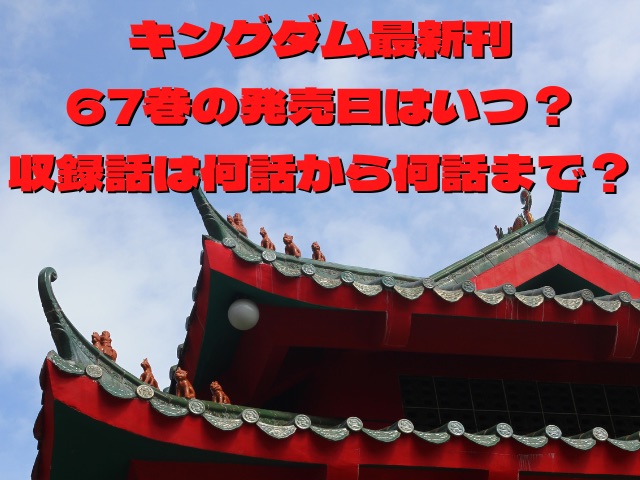 キングダム最新刊
６７巻の発売日はいつ？
収録話は何話から何話まで？